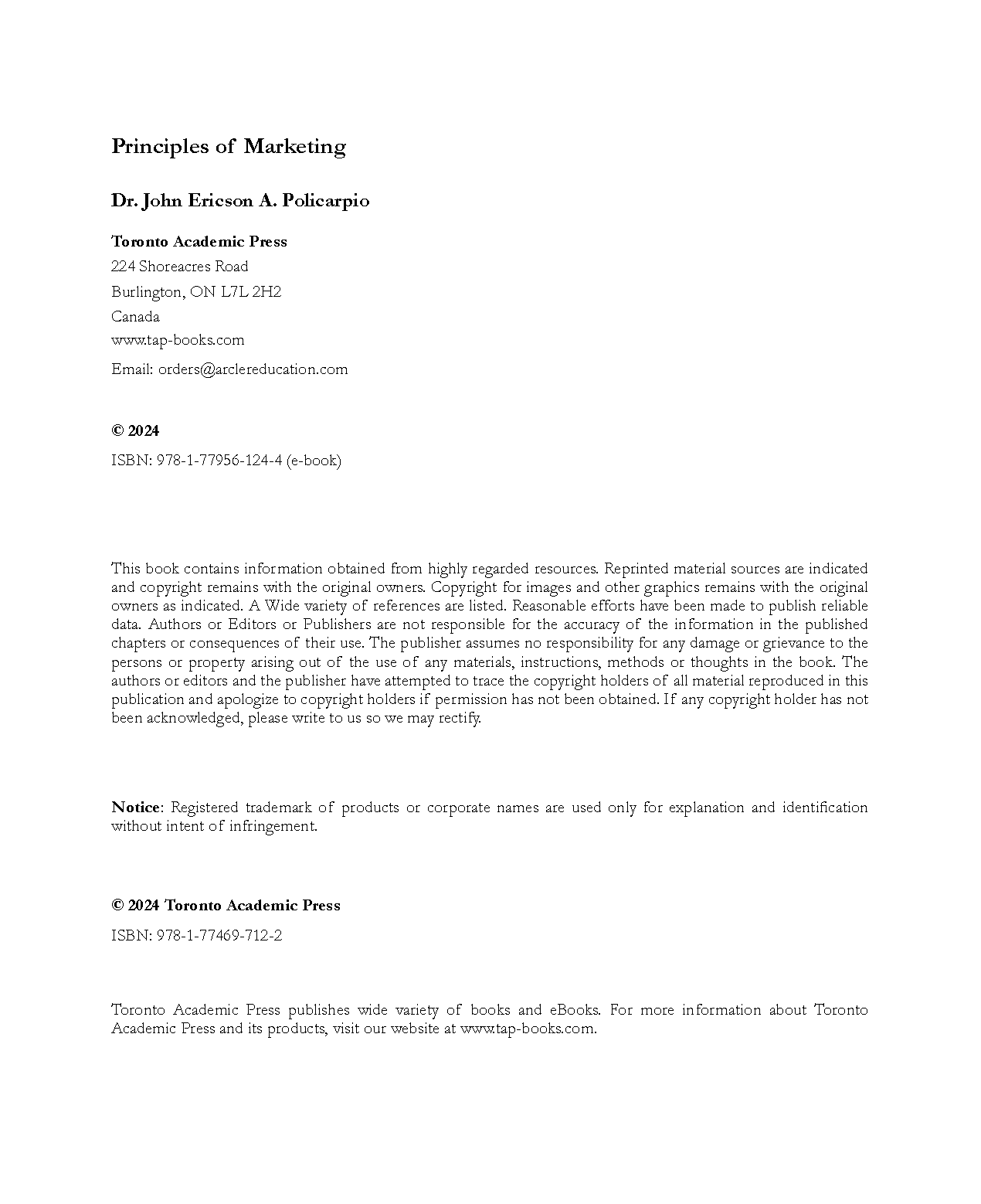 Principles of Marketing

Dr. John Ericson A. Policarpio

Toronto Academic Press
224 Shoreacres Road
Burlington, ON L7L 2H2
Canada
www.tap-books.com
Email: orders@arclereducation.com

© 2024
ISBN: 978-1-77956-124-4 (e-book)

This book contains information obtained from highly regarded resources. Reprinted material sources are indicated and copyright remains with the original owners. Copyright for images and other graphics remains with the original owners as indicated. A Wide variety of references are listed. Reasonable efforts have been made to publish reliable data. Authors or Editors or Publishers are not responsible for the accuracy of the information in the published chapters or consequences of their use. The publisher assumes no responsibility for any damage or grievance to the persons or property arising out of the use of any materials, instructions, methods or thoughts in the book. The authors or editors and the publisher have attempted to trace the copyright holders of all material reproduced in this publication and apologize to copyright holders if permission has not been obtained. If any copyright holder has not been acknowledged, please write to us so we may rectify.

Notice: Registered trademark of products or corporate names are used only for explanation and identification without intent of infringement.

© 2024 Toronto Academic Press
ISBN: 978-1-77469-712-2

Toronto Academic Press publishes wide variety of books and eBooks. For more information about Toronto Academic Press and its products, visit our website at www.tap-books.com.